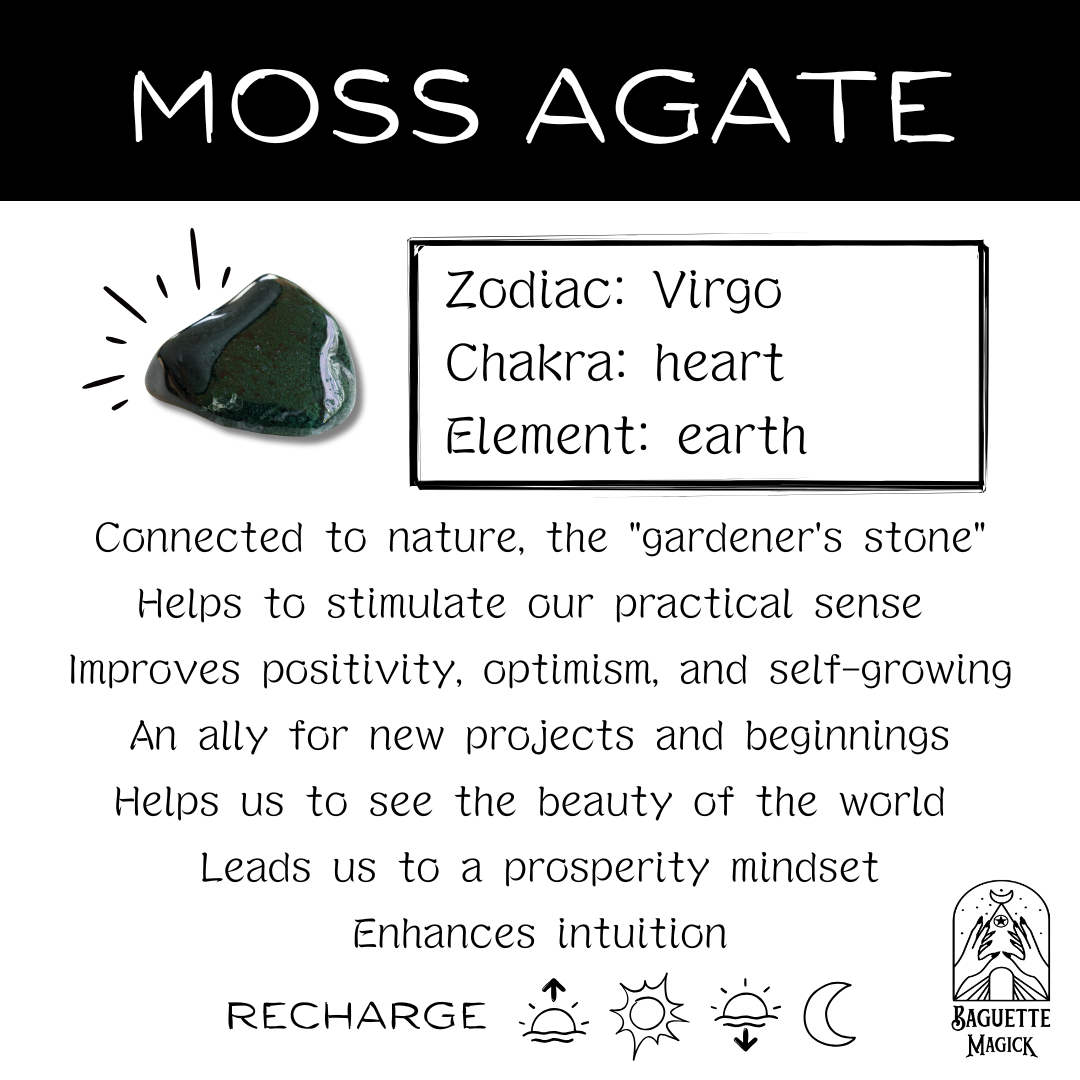 MOSS AGATE

Zodiac: Virgo
Chakra: heart
Element: earth

Connected to nature, the "gardener's stone"
Helps to stimulate our practical sense
Improves positivity, optimism, and self-growing
An ally for new projects and beginnings
Helps us to see the beauty of the world
Leads us to a prosperity mindset
Enhances intuition

RECHARGE

BAGUETTE
MAGICK